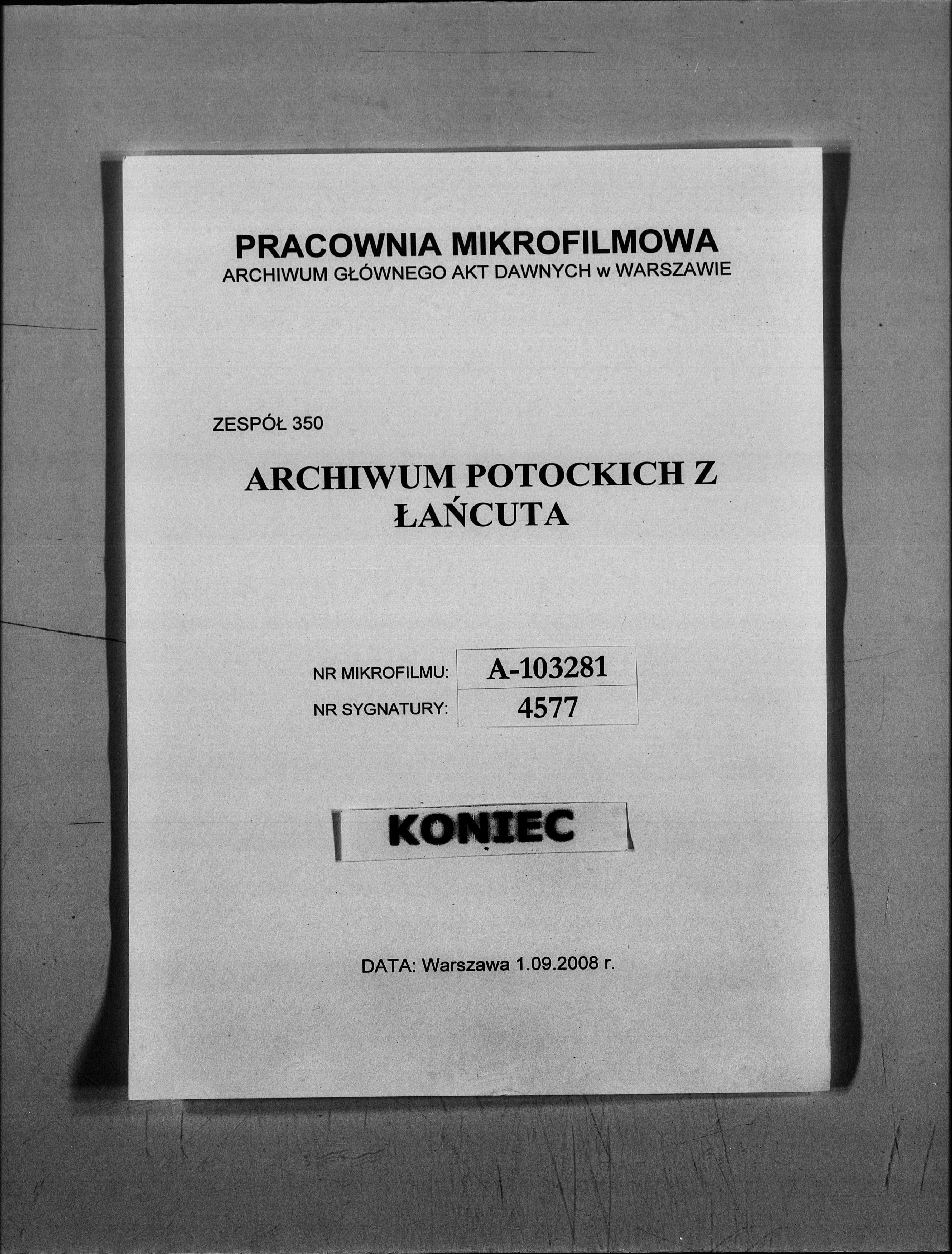 PRACOWNIA MIKROFILMOWA
ARCHIWUM GŁÓWNEGO AKT DAWNYCH w WARSZAWIE

ZESPÓŁ 350

ARCHIWUM POTOCKICH Z ŁAŃCUTA

| NR MIKROFILMU: | A-103281 |
|---|---|
| NR SYGNATURY: | 4577 |

KONIEC

DATA: Warszawa 1.09.2008 r.